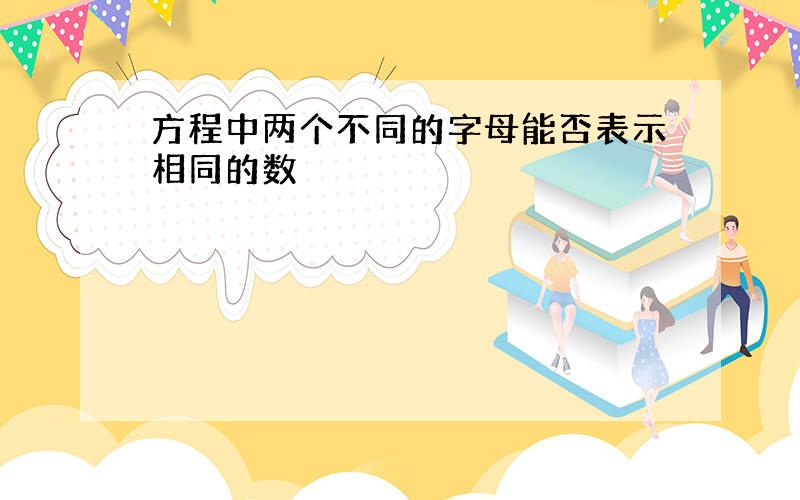 方程中两个不同的字母能否表示相同的数